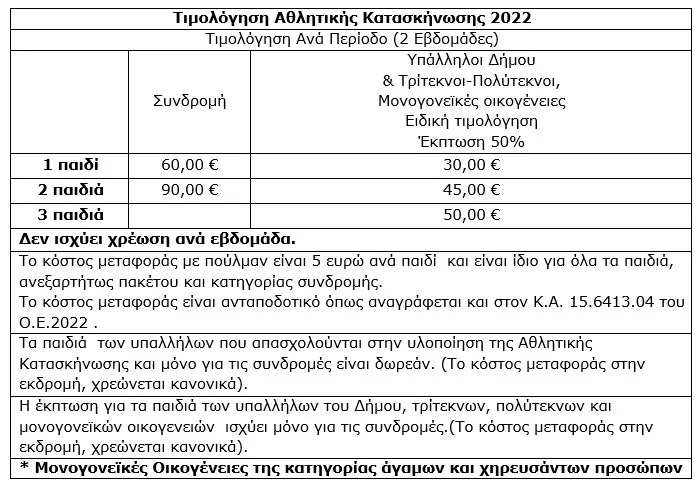 **Τιμολόγηση Αθλητικής Κατασκήνωσης 2022**

Τιμολόγηση Ανά Περίοδο (2 Εβδομάδες)

| | Συνδρομή | Υπάλληλοι Δήμου & Τρίτεκνοι-Πολύτεκνοι, Μονογονεϊκές οικογένειες Ειδική τιμολόγηση Έκπτωση 50% |
|---|---|---|
| **1 παιδί** | 60,00 € | 30,00 € |
| **2 παιδιά** | 90,00 € | 45,00 € |
| **3 παιδιά** | | 50,00 € |

**Δεν ισχύει χρέωση ανά εβδομάδα.**

Το κόστος μεταφοράς με πούλμαν είναι 5 ευρώ ανά παιδί και είναι ίδιο για όλα τα παιδιά, ανεξαρτήτως πακέτου και κατηγορίας συνδρομής.
Το κόστος μεταφοράς είναι ανταποδοτικό όπως αναγράφεται και στον Κ.Α. 15.6413.04 του Ο.Ε.2022 .

Τα παιδιά των υπαλλήλων που απασχολούνται στην υλοποίηση της Αθλητικής Κατασκήνωσης και μόνο για τις συνδρομές είναι δωρεάν. (Το κόστος μεταφοράς στην εκδρομή, χρεώνεται κανονικά).

Η έκπτωση για τα παιδιά των υπαλλήλων του Δήμου, τρίτεκνων, πολύτεκνων και μονογονεϊκών οικογενειών ισχύει μόνο για τις συνδρομές.(Το κόστος μεταφοράς στην εκδρομή, χρεώνεται κανονικά).

**\* Μονογονεϊκές Οικογένειες της κατηγορίας άγαμων και χηρευσάντων προσώπων**